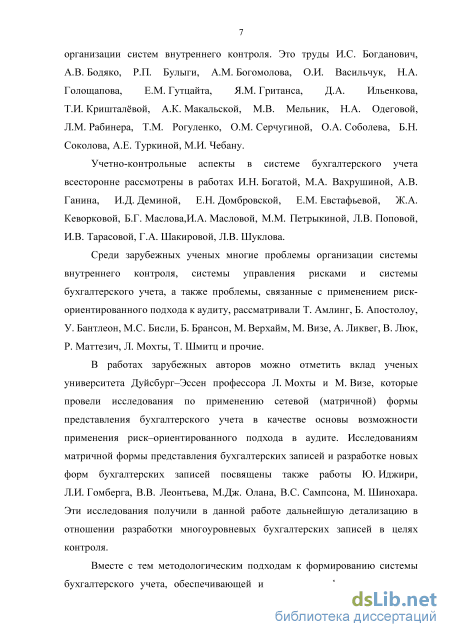 7

организации систем внутреннего контроля. Это труды И.С. Богданович, А.В. Бодяко, Р.П. Булыги, А.М. Богомолова, О.И. Васильчук, Н.А. Голощапова, Е.М. Гутцайта, Я.М. Гританса, Д.А. Ильенкова, Т.И. Кришталёвой, А.К. Макальской, М.В. Мельник, Н.А. Одеговой, Л.М. Рабинера, Т.М. Рогуленко, О.М. Серчугиной, О.А. Соболева, Б.Н. Соколова, А.Е. Туркиной, М.И. Чебану.

Учетно-контрольные аспекты в системе бухгалтерского учета всесторонне рассмотрены в работах И.Н. Богатой, М.А. Вахрушиной, А.В. Ганина, И.Д. Деминой, Е.Н. Домбровской, Е.М. Евстафьевой, Ж.А. Кеворковой, Б.Г. Маслова,И.А. Масловой, М.М. Петрыкиной, Л.В. Поповой, И.В. Тарасовой, Г.А. Шакировой, Л.В. Шуклова.

Среди зарубежных ученых многие проблемы организации системы внутреннего контроля, системы управления рисками и системы бухгалтерского учета, а также проблемы, связанные с применением риск-ориентированного подхода к аудиту, рассматривали Т. Амлинг, Б. Апостолоу, У. Бантлеон, М.С. Бисли, Б. Брансон, М. Верхайм, М. Визе, А. Ликвег, В. Люк, Р. Маттезич, Л. Мохты, Т. Шмитц и прочие.

В работах зарубежных авторов можно отметить вклад ученых университета Дуйсбург–Эссен профессора Л. Мохты и М. Визе, которые провели исследования по применению сетевой (матричной) формы представления бухгалтерского учета в качестве основы возможности применения риск–ориентированного подхода в аудите. Исследованиям матричной формы представления бухгалтерских записей и разработке новых форм бухгалтерских записей посвящены также работы Ю. Иджири, Л.И. Гомберга, В.В. Леонтьева, М.Дж. Олана, В.С. Сампсона, М. Шинохара. Эти исследования получили в данной работе дальнейшую детализацию в отношении разработки многоуровневых бухгалтерских записей в целях контроля.

Вместе с тем методологическим подходам к формированию системы бухгалтерского учета, обеспечивающей и

dsLib.net
библиотека диссертаций